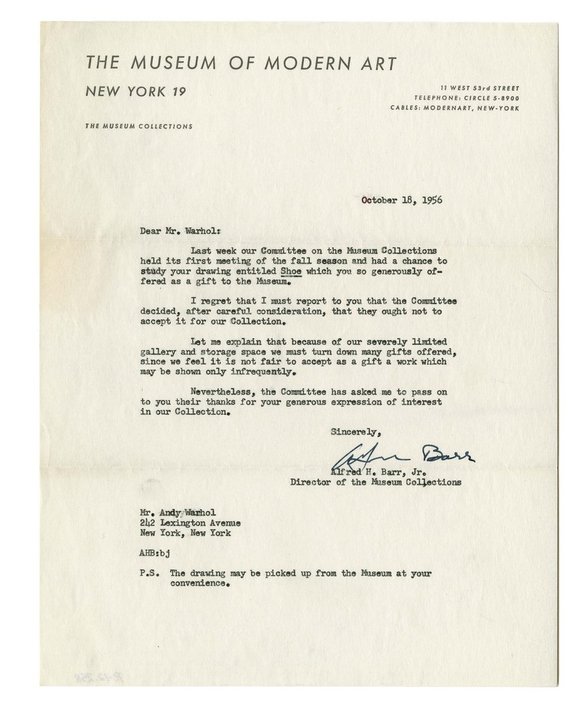 THE MUSEUM OF MODERN ART

NEW YORK 19

11 WEST 53rd STREET
TELEPHONE: CIRCLE 5-8900
CABLES: MODERNART, NEW-YORK

THE MUSEUM COLLECTIONS

October 18, 1956

Dear Mr. Warhol:

Last week our Committee on the Museum Collections held its first meeting of the fall season and had a chance to study your drawing entitled Shoe which you so generously offered as a gift to the Museum.

I regret that I must report to you that the Committee decided, after careful consideration, that they ought not to accept it for our Collection.

Let me explain that because of our severely limited gallery and storage space we must turn down many gifts offered, since we feel it is not fair to accept as a gift a work which may be shown only infrequently.

Nevertheless, the Committee has asked me to pass on to you their thanks for your generous expression of interest in our Collection.

Sincerely,

Alfred Barr

Alfred H. Barr, Jr.
Director of the Museum Collections

Mr. Andy Warhol
242 Lexington Avenue
New York, New York

AHB:bj

P.S. The drawing may be picked up from the Museum at your convenience.